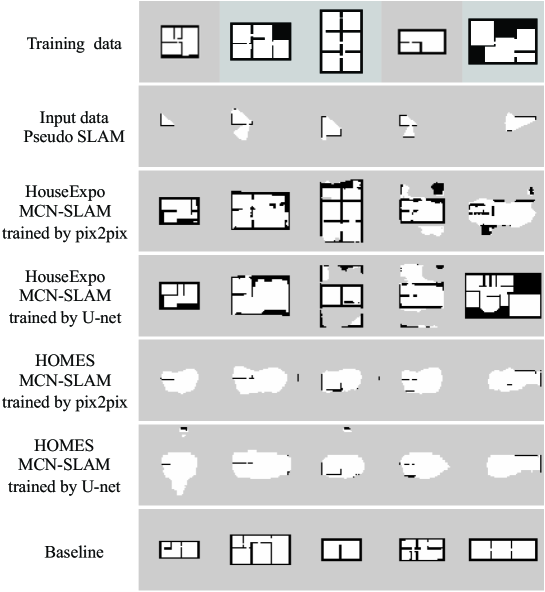 Training data

Input data
Pseudo SLAM

HouseExpo
MCN-SLAM
trained by pix2pix

HouseExpo
MCN-SLAM
trained by U-net

HOMES
MCN-SLAM
trained by pix2pix

HOMES
MCN-SLAM
trained by U-net

Baseline